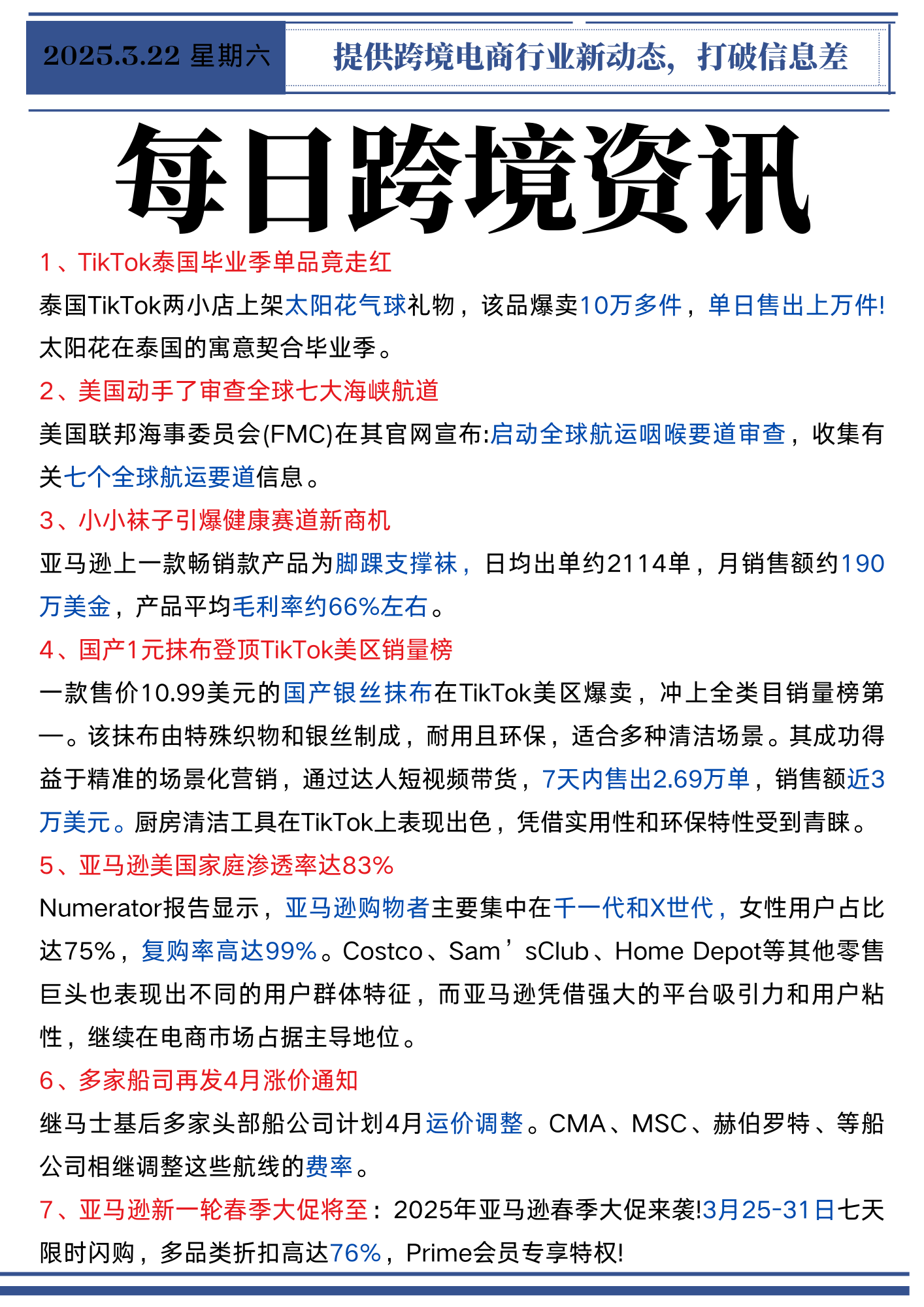 2025.3.22 星期六

提供跨境电商行业新动态，打破信息差

每日跨境资讯

1、TikTok泰国毕业季单品竟走红

泰国TikTok两小店上架太阳花气球礼物，该品爆卖10万多件，单日售出上万件!太阳花在泰国的寓意契合毕业季。

2、美国动手了审查全球七大海峡航道

美国联邦海事委员会(FMC)在其官网宣布:启动全球航运咽喉要道审查，收集有关七个全球航运要道信息。

3、小小袜子引爆健康赛道新商机

亚马逊上一款畅销款产品为脚踝支撑袜，日均出单约2114单，月销售额约190万美金，产品平均毛利率约66%左右。

4、国产1元抹布登顶TikTok美区销量榜

一款售价10.99美元的国产银丝抹布在TikTok美区爆卖，冲上全类目销量榜第一。该抹布由特殊织物和银丝制成，耐用且环保，适合多种清洁场景。其成功得益于精准的场景化营销，通过达人短视频带货，7天内售出2.69万单，销售额近3万美元。厨房清洁工具在TikTok上表现出色，凭借实用性和环保特性受到青睐。

5、亚马逊美国家庭渗透率达83%

Numerator报告显示，亚马逊购物者主要集中在千一代和X世代，女性用户占比达75%，复购率高达99%。Costco、Sam’sClub、Home Depot等其他零售巨头也表现出不同的用户群体特征，而亚马逊凭借强大的平台吸引力和用户粘性，继续在电商市场占据主导地位。

6、多家船司再发4月涨价通知

继马士基后多家头部船公司计划4月运价调整。CMA、MSC、赫伯罗特、等船公司相继调整这些航线的费率。

7、亚马逊新一轮春季大促将至：2025年亚马逊春季大促来袭!3月25-31日七天限时闪购，多品类折扣高达76%，Prime会员专享特权!